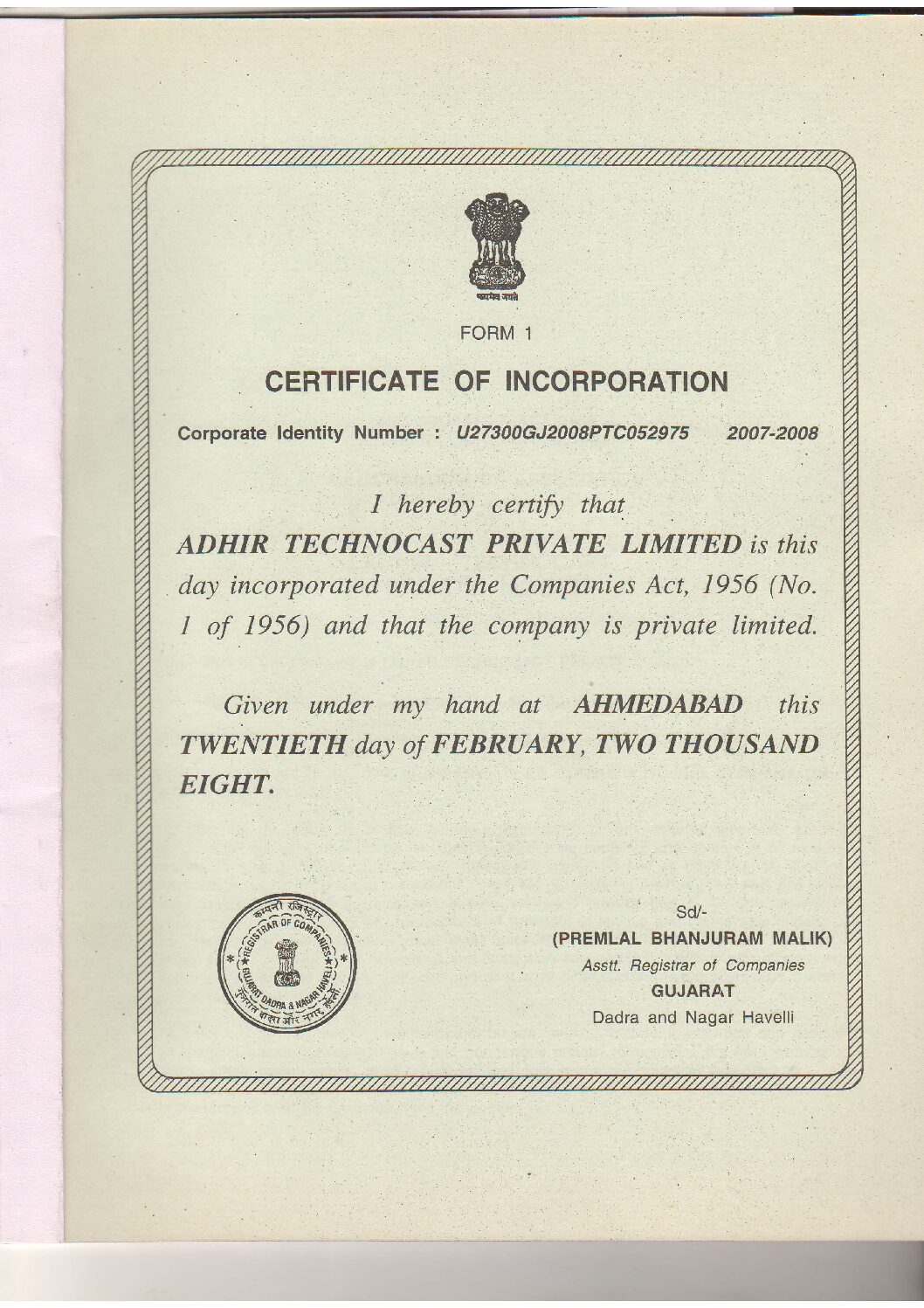 सत्यमेव जयते

FORM 1

CERTIFICATE OF INCORPORATION

Corporate Identity Number : U27300GJ2008PTC052975 2007-2008

I hereby certify that ADHIR TECHNOCAST PRIVATE LIMITED is this day incorporated under the Companies Act, 1956 (No. 1 of 1956) and that the company is private limited.

Given under my hand at AHMEDABAD this TWENTIETH day of FEBRUARY, TWO THOUSAND EIGHT.

कम्पनी रजिस्ट्रार
REGISTRAR OF COMPANIES
GUJARAT DADRA & NAGAR HAVELI
गुजरात दादरा और नगर हवेली

Sd/-
(PREMLAL BHANJURAM MALIK)
Asstt. Registrar of Companies
GUJARAT
Dadra and Nagar Havelli